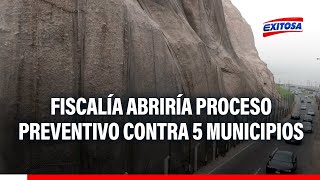 EXITOSA

FISCALÍA ABRIRÍA PROCESO PREVENTIVO CONTRA 5 MUNICIPIOS